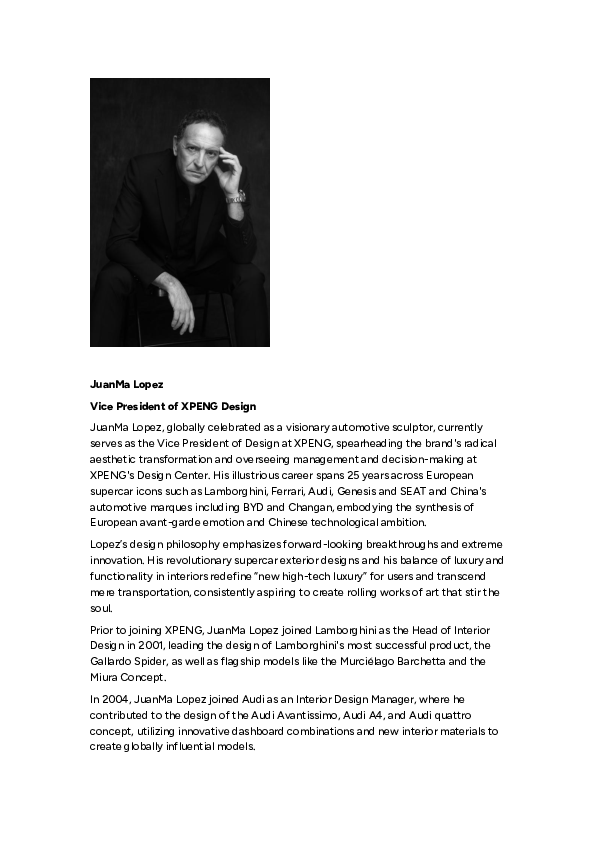 JuanMa Lopez

Vice President of XPENG Design

JuanMa Lopez, globally celebrated as a visionary automotive sculptor, currently serves as the Vice President of Design at XPENG, spearheading the brand's radical aesthetic transformation and overseeing management and decision-making at XPENG's Design Center. His illustrious career spans 25 years across European supercar icons such as Lamborghini, Ferrari, Audi, Genesis and SEAT and China's automotive marques including BYD and Changan, embodying the synthesis of European avant-garde emotion and Chinese technological ambition.

Lopez's design philosophy emphasizes forward-looking breakthroughs and extreme innovation. His revolutionary supercar exterior designs and his balance of luxury and functionality in interiors redefine "new high-tech luxury" for users and transcend mere transportation, consistently aspiring to create rolling works of art that stir the soul.

Prior to joining XPENG, JuanMa Lopez joined Lamborghini as the Head of Interior Design in 2001, leading the design of Lamborghini's most successful product, the Gallardo Spider, as well as flagship models like the Murciélago Barchetta and the Miura Concept.

In 2004, JuanMa Lopez joined Audi as an Interior Design Manager, where he contributed to the design of the Audi Avantissimo, Audi A4, and Audi quattro concept, utilizing innovative dashboard combinations and new interior materials to create globally influential models.